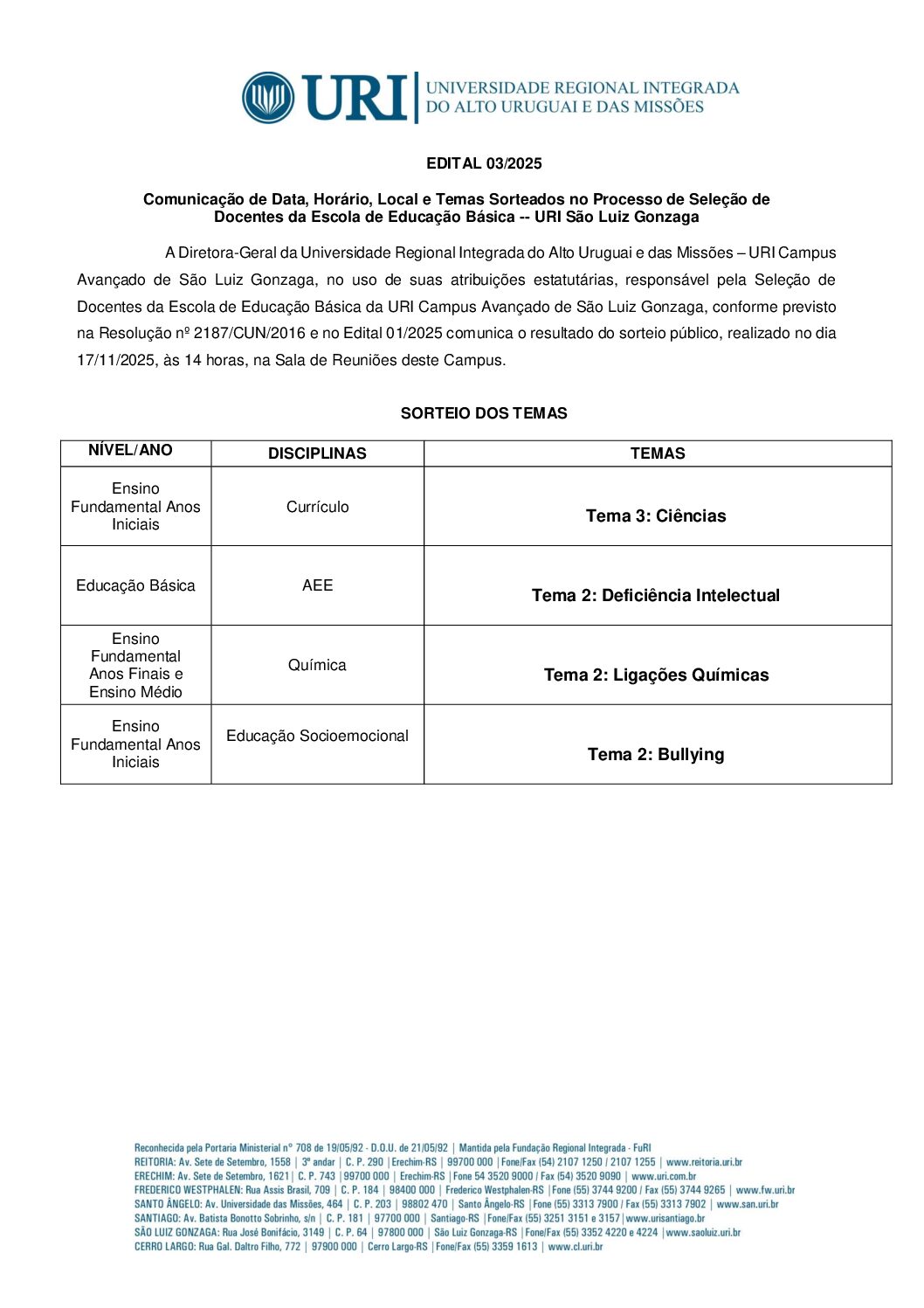 URI UNIVERSIDADE REGIONAL INTEGRADA DO ALTO URUGUAI E DAS MISSÕES

EDITAL 03/2025

Comunicação de Data, Horário, Local e Temas Sorteados no Processo de Seleção de Docentes da Escola de Educação Básica -- URI São Luiz Gonzaga

A Diretora-Geral da Universidade Regional Integrada do Alto Uruguai e das Missões – URI Campus Avançado de São Luiz Gonzaga, no uso de suas atribuições estatutárias, responsável pela Seleção de Docentes da Escola de Educação Básica da URI Campus Avançado de São Luiz Gonzaga, conforme previsto na Resolução nº 2187/CUN/2016 e no Edital 01/2025 comunica o resultado do sorteio público, realizado no dia 17/11/2025, às 14 horas, na Sala de Reuniões deste Campus.

SORTEIO DOS TEMAS

| NÍVEL/ANO | DISCIPLINAS | TEMAS |
|---|---|---|
| Ensino Fundamental Anos Iniciais | Currículo | Tema 3: Ciências |
| Educação Básica | AEE | Tema 2: Deficiência Intelectual |
| Ensino Fundamental Anos Finais e Ensino Médio | Química | Tema 2: Ligações Químicas |
| Ensino Fundamental Anos Iniciais | Educação Socioemocional | Tema 2: Bullying |

Reconhecida pela Portaria Ministerial nº 708 de 19/05/92 - D.O.U. de 21/05/92 | Mantida pela Fundação Regional Integrada - FuRI
REITORIA: Av. Sete de Setembro, 1558 | 3º andar | C. P. 290 | Erechim-RS | 99700 000 | Fone/Fax (54) 2107 1250 / 2107 1255 | www.reitoria.uri.br
ERECHIM: Av. Sete de Setembro, 1621 | C. P. 743 | 99700 000 | Erechim-RS | Fone 54 3520 9000 / Fax (54) 3520 9090 | www.uri.com.br
FREDERICO WESTPHALEN: Rua Assis Brasil, 709 | C. P. 184 | 98400 000 | Frederico Westphalen-RS | Fone (55) 3744 9200 / Fax (55) 3744 9265 | www.fw.uri.br
SANTO ÂNGELO: Av. Universidade das Missões, 464 | C. P. 203 | 98802 470 | Santo Ângelo-RS | Fone (55) 3313 7900 / Fax (55) 3313 7902 | www.san.uri.br
SANTIAGO: Av. Batista Bonotto Sobrinho, s/n | C. P. 181 | 97700 000 | Santiago-RS | Fone/Fax (55) 3251 3151 e 3157 | www.urisantiago.br
SÃO LUIZ GONZAGA: Rua José Bonifácio, 3149 | C. P. 64 | 97800 000 | São Luiz Gonzaga-RS | Fone/Fax (55) 3352 4220 e 4224 | www.saoluiz.uri.br
CERRO LARGO: Rua Gal. Daltro Filho, 772 | 97900 000 | Cerro Largo-RS | Fone/Fax (55) 3359 1613 | www.cl.uri.br